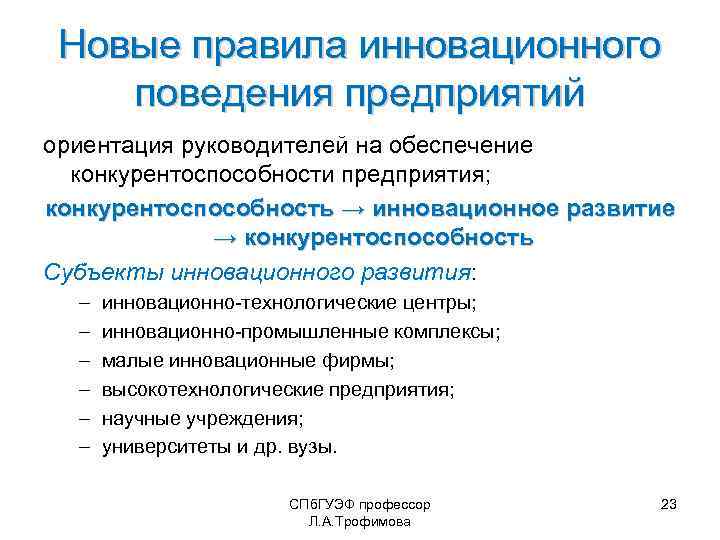 Новые правила инновационного поведения предприятий

ориентация руководителей на обеспечение конкурентоспособности предприятия;

конкурентоспособность → инновационное развитие → конкурентоспособность

Субъекты инновационного развития:

– инновационно-технологические центры;
– инновационно-промышленные комплексы;
– малые инновационные фирмы;
– высокотехнологические предприятия;
– научные учреждения;
– университеты и др. вузы.

СПбГУЭФ профессор Л.А.Трофимова

23